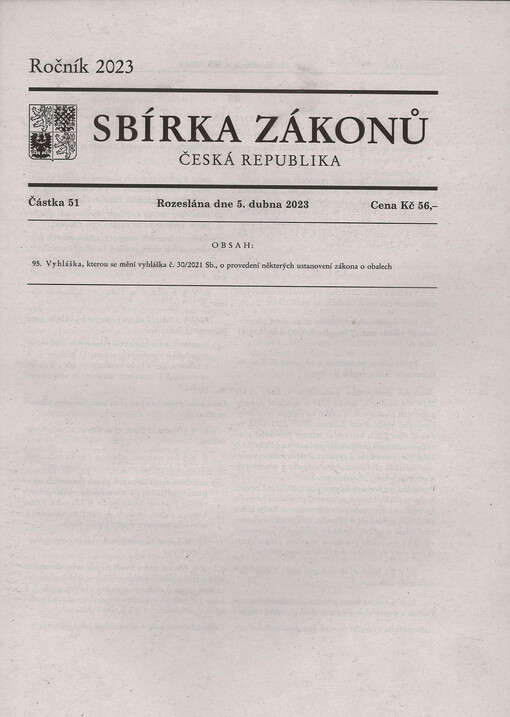 Ročník 2023

SBÍRKA ZÁKONŮ

ČESKÁ REPUBLIKA

Částka 51 Rozeslána dne 5. dubna 2023 Cena Kč 56,–

OBSAH:

95. Vyhláška, kterou se mění vyhláška č. 30/2021 Sb., o provedení některých ustanovení zákona o obalech